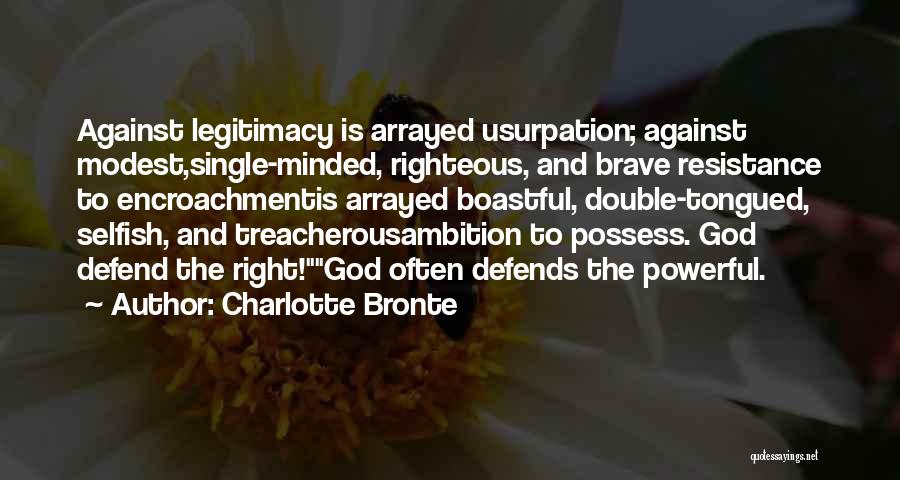 Against legitimacy is arrayed usurpation; against modest,single-minded, righteous, and brave resistance to encroachmentis arrayed boastful, double-tongued, selfish, and treacherousambition to possess. God defend the right!""God often defends the powerful.

Author: Charlotte Bronte

quotessayings.net